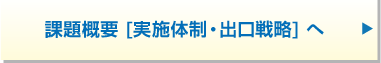 課題概要 [実施体制・出口戦略] へ ▶